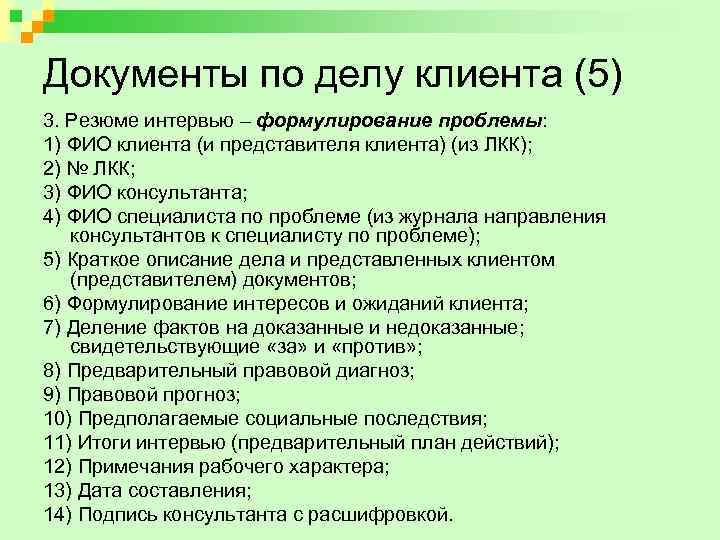 Документы по делу клиента (5)

3. Резюме интервью – формулирование проблемы:

1) ФИО клиента (и представителя клиента) (из ЛКК);

2) № ЛКК;

3) ФИО консультанта;

4) ФИО специалиста по проблеме (из журнала направления консультантов к специалисту по проблеме);

5) Краткое описание дела и представленных клиентом (представителем) документов;

6) Формулирование интересов и ожиданий клиента;

7) Деление фактов на доказанные и недоказанные; свидетельствующие «за» и «против»;

8) Предварительный правовой диагноз;

9) Правовой прогноз;

10) Предполагаемые социальные последствия;

11) Итоги интервью (предварительный план действий);

12) Примечания рабочего характера;

13) Дата составления;

14) Подпись консультанта с расшифровкой.